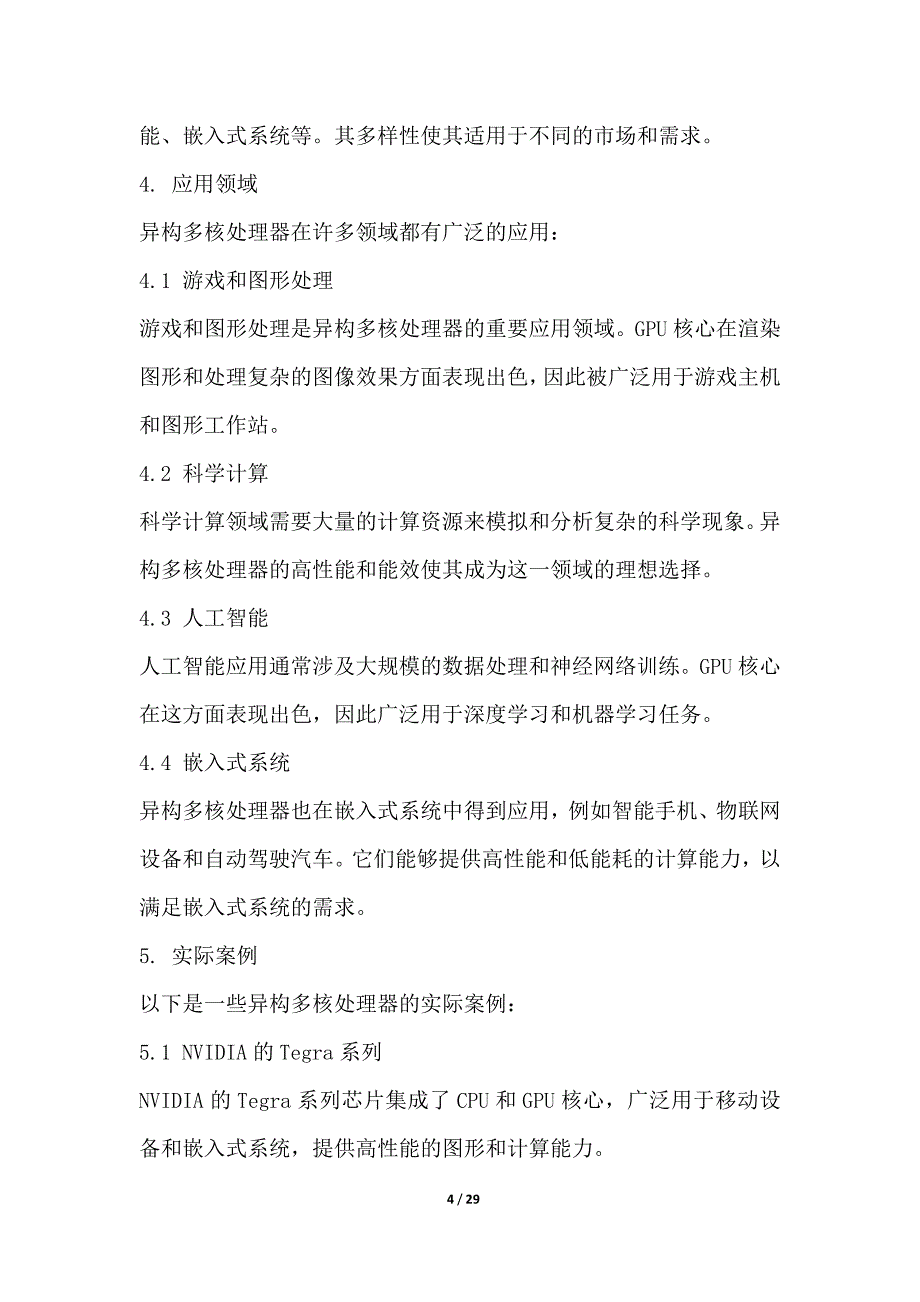 能、嵌入式系统等。其多样性使其适用于不同的市场和需求。

4. 应用领域

异构多核处理器在许多领域都有广泛的应用：

4.1 游戏和图形处理

游戏和图形处理是异构多核处理器的重要应用领域。GPU 核心在渲染图形和处理复杂的图像效果方面表现出色，因此被广泛用于游戏主机和图形工作站。

4.2 科学计算

科学计算领域需要大量的计算资源来模拟和分析复杂的科学现象。异构多核处理器的高性能和能效使其成为这一领域的理想选择。

4.3 人工智能

人工智能应用通常涉及大规模的数据处理和神经网络训练。GPU 核心在这方面表现出色，因此广泛用于深度学习和机器学习任务。

4.4 嵌入式系统

异构多核处理器也在嵌入式系统中得到应用，例如智能手机、物联网设备和自动驾驶汽车。它们能够提供高性能和低能耗的计算能力，以满足嵌入式系统的需求。

5. 实际案例

以下是一些异构多核处理器的实际案例：

5.1 NVIDIA 的 Tegra 系列

NVIDIA 的 Tegra 系列芯片集成了 CPU 和 GPU 核心，广泛用于移动设备和嵌入式系统，提供高性能的图形和计算能力。

4 / 29